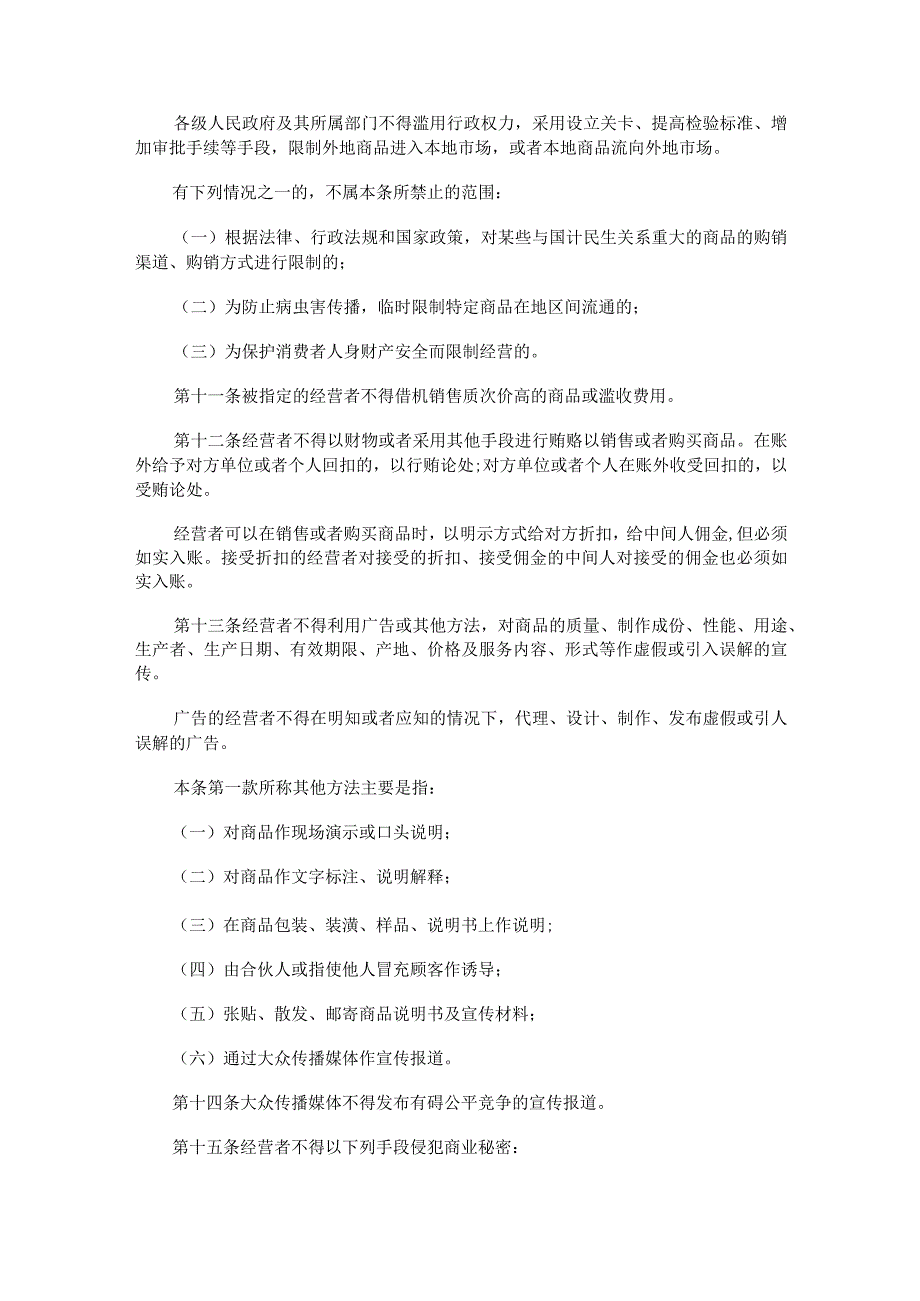 各级人民政府及其所属部门不得滥用行政权力，采用设立关卡、提高检验标准、增加审批手续等手段，限制外地商品进入本地市场，或者本地商品流向外地市场。

有下列情况之一的，不属本条所禁止的范围：

（一）根据法律、行政法规和国家政策，对某些与国计民生关系重大的商品的购销渠道、购销方式进行限制的；

（二）为防止病虫害传播，临时限制特定商品在地区间流通的；

（三）为保护消费者人身财产安全而限制经营的。

第十一条被指定的经营者不得借机销售质次价高的商品或滥收费用。

第十二条经营者不得以财物或者采用其他手段进行贿赂以销售或者购买商品。在账外给予对方单位或者个人回扣的，以行贿论处；对方单位或者个人在账外收受回扣的，以受贿论处。

经营者可以在销售或者购买商品时，以明示方式给对方折扣，给中间人佣金，但必须如实入账。接受折扣的经营者对接受的折扣、接受佣金的中间人对接受的佣金也必须如实入账。

第十三条经营者不得利用广告或其他方法，对商品的质量、制作成份、性能、用途、生产者、生产日期、有效期限、产地、价格及服务内容、形式等作虚假或引入误解的宣传。

广告的经营者不得在明知或者应知的情况下，代理、设计、制作、发布虚假或引人误解的广告。

本条第一款所称其他方法主要是指：

（一）对商品作现场演示或口头说明；

（二）对商品作文字标注、说明解释；

（三）在商品包装、装潢、样品、说明书上作说明；

（四）由合伙人或指使他人冒充顾客作诱导；

（五）张贴、散发、邮寄商品说明书及宣传材料；

（六）通过大众传播媒体作宣传报道。

第十四条大众传播媒体不得发布有碍公平竞争的宣传报道。

第十五条经营者不得以下列手段侵犯商业秘密：